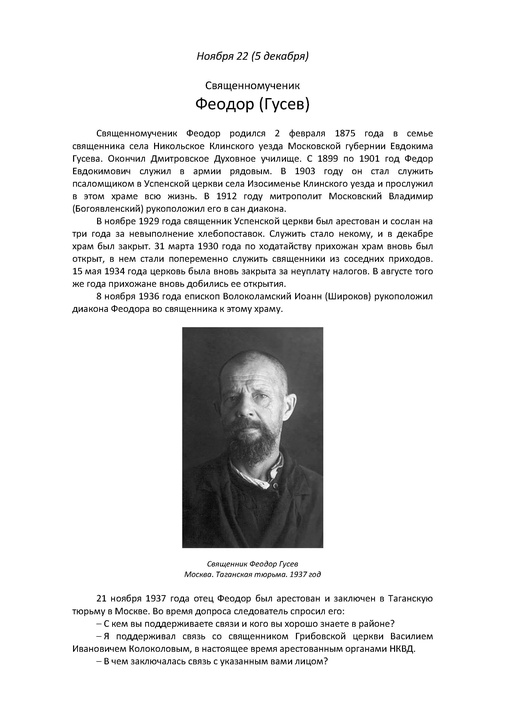 Ноября 22 (5 декабря)

Священномученик

Феодор (Гусев)

Священномученик Феодор родился 2 февраля 1875 года в семье священника села Никольское Клинского уезда Московской губернии Евдокима Гусева. Окончил Дмитровское Духовное училище. С 1899 по 1901 год Федор Евдокимович служил в армии рядовым. В 1903 году он стал служить псаломщиком в Успенской церкви села Изосименье Клинского уезда и прослужил в этом храме всю жизнь. В 1912 году митрополит Московский Владимир (Богоявленский) рукоположил его в сан диакона.

В ноябре 1929 года священник Успенской церкви был арестован и сослан на три года за невыполнение хлебопоставок. Служить стало некому, и в декабре храм был закрыт. 31 марта 1930 года по ходатайству прихожан храм вновь был открыт, в нем стали попеременно служить священники из соседних приходов. 15 мая 1934 года церковь была вновь закрыта за неуплату налогов. В августе того же года прихожане вновь добились ее открытия.

8 ноября 1936 года епископ Волоколамский Иоанн (Широков) рукоположил диакона Феодора во священника к этому храму.

Священник Феодор Гусев
Москва. Таганская тюрьма. 1937 год

21 ноября 1937 года отец Феодор был арестован и заключен в Таганскую тюрьму в Москве. Во время допроса следователь спросил его:

– С кем вы поддерживаете связи и кого вы хорошо знаете в районе?

– Я поддерживал связь со священником Грибовской церкви Василием Ивановичем Колоколовым, в настоящее время арестованным органами НКВД.

– В чем заключалась связь с указанным вами лицом?